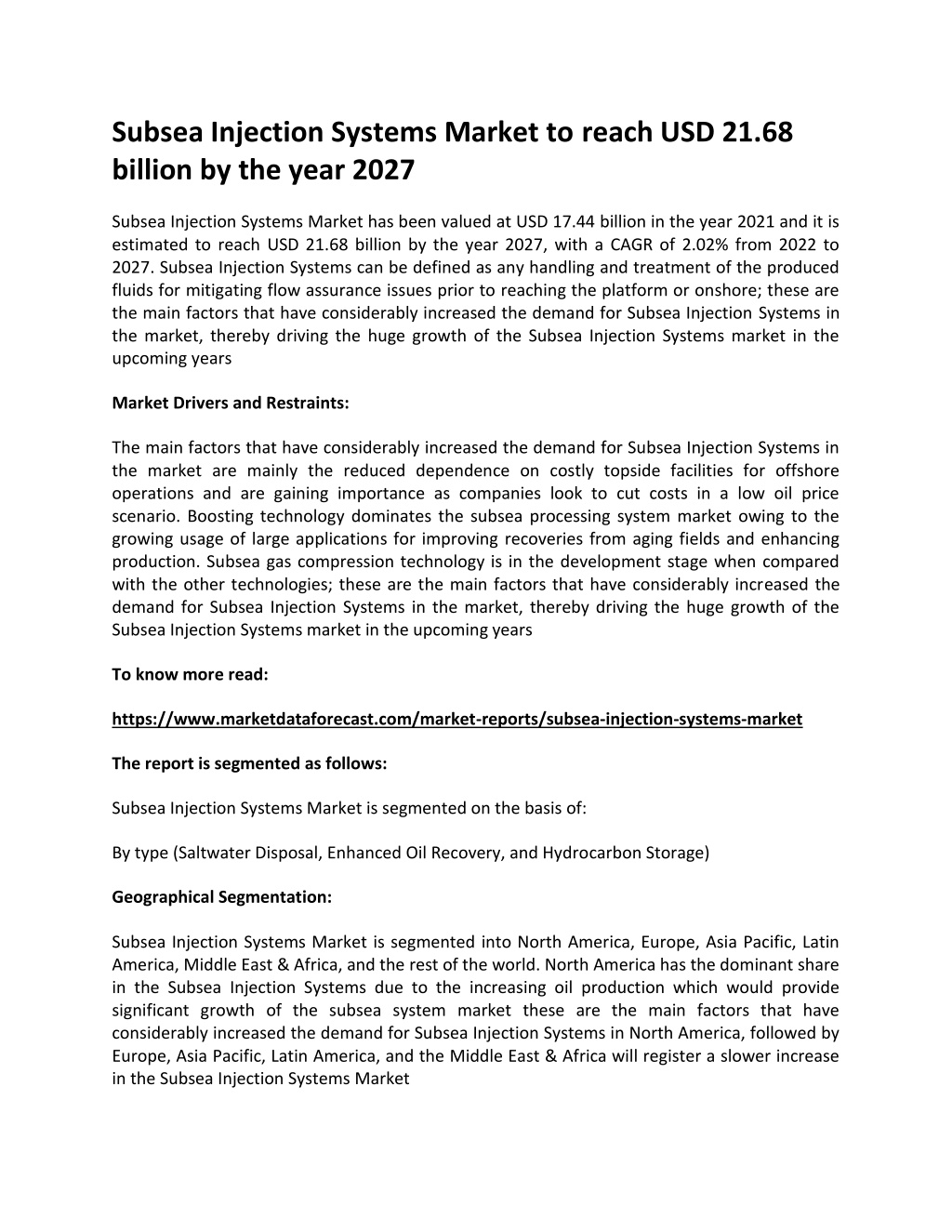 Subsea Injection Systems Market to reach USD 21.68 billion by the year 2027

Subsea Injection Systems Market has been valued at USD 17.44 billion in the year 2021 and it is estimated to reach USD 21.68 billion by the year 2027, with a CAGR of 2.02% from 2022 to 2027. Subsea Injection Systems can be defined as any handling and treatment of the produced fluids for mitigating flow assurance issues prior to reaching the platform or onshore; these are the main factors that have considerably increased the demand for Subsea Injection Systems in the market, thereby driving the huge growth of the Subsea Injection Systems market in the upcoming years

Market Drivers and Restraints:

The main factors that have considerably increased the demand for Subsea Injection Systems in the market are mainly the reduced dependence on costly topside facilities for offshore operations and are gaining importance as companies look to cut costs in a low oil price scenario. Boosting technology dominates the subsea processing system market owing to the growing usage of large applications for improving recoveries from aging fields and enhancing production. Subsea gas compression technology is in the development stage when compared with the other technologies; these are the main factors that have considerably increased the demand for Subsea Injection Systems in the market, thereby driving the huge growth of the Subsea Injection Systems market in the upcoming years

To know more read:

https://www.marketdataforecast.com/market-reports/subsea-injection-systems-market

The report is segmented as follows:

Subsea Injection Systems Market is segmented on the basis of:

By type (Saltwater Disposal, Enhanced Oil Recovery, and Hydrocarbon Storage)

Geographical Segmentation:

Subsea Injection Systems Market is segmented into North America, Europe, Asia Pacific, Latin America, Middle East & Africa, and the rest of the world. North America has the dominant share in the Subsea Injection Systems due to the increasing oil production which would provide significant growth of the subsea system market these are the main factors that have considerably increased the demand for Subsea Injection Systems in North America, followed by Europe, Asia Pacific, Latin America, and the Middle East & Africa will register a slower increase in the Subsea Injection Systems Market